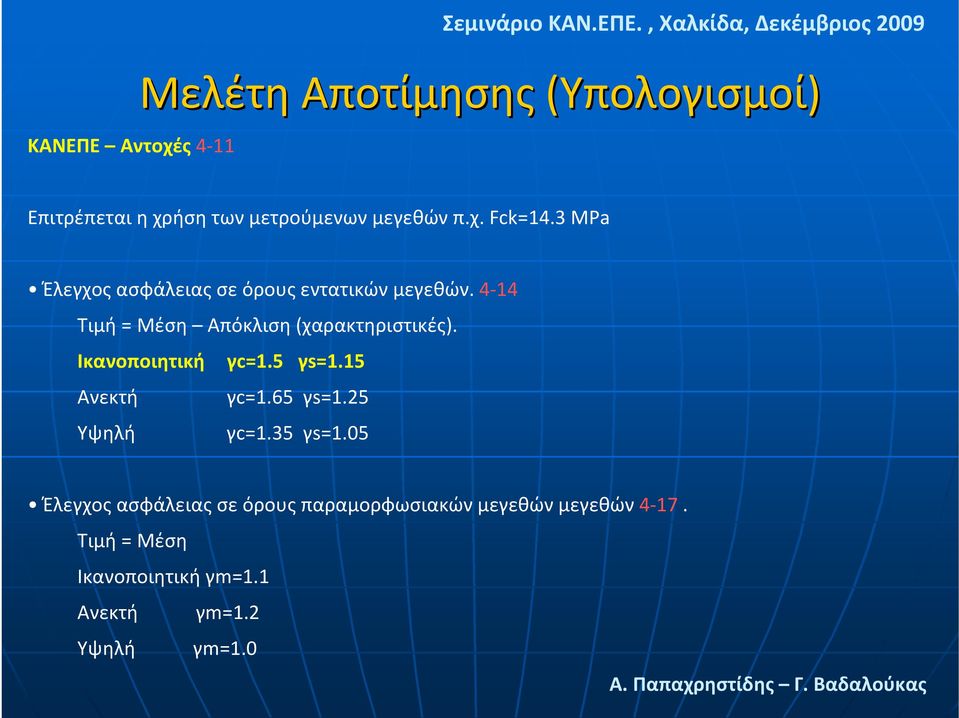 Σεμινάριο ΚΑΝ.ΕΠΕ. , Χαλκίδα, Δεκέμβριος 2009

Μελέτη Αποτίμησης (Υπολογισμοί)

ΚΑΝΕΠΕ – Αντοχές 4-11

Επιτρέπεται η χρήση των μετρούμενων μεγεθών π.χ. Fck=14.3 MPa

• Έλεγχος ασφάλειας σε όρους εντατικών μεγεθών. 4-14

Τιμή = Μέση – Απόκλιση (χαρακτηριστικές).

Ικανοποιητική γc=1.5 γs=1.15

Ανεκτή γc=1.65 γs=1.25

Υψηλή γc=1.35 γs=1.05

• Έλεγχος ασφάλειας σε όρους παραμορφωσιακών μεγεθών μεγεθών 4-17 .

Τιμή = Μέση

Ικανοποιητική γm=1.1

Ανεκτή γm=1.2

Υψηλή γm=1.0

Α. Παπαχρηστίδης – Γ. Βαδαλούκας